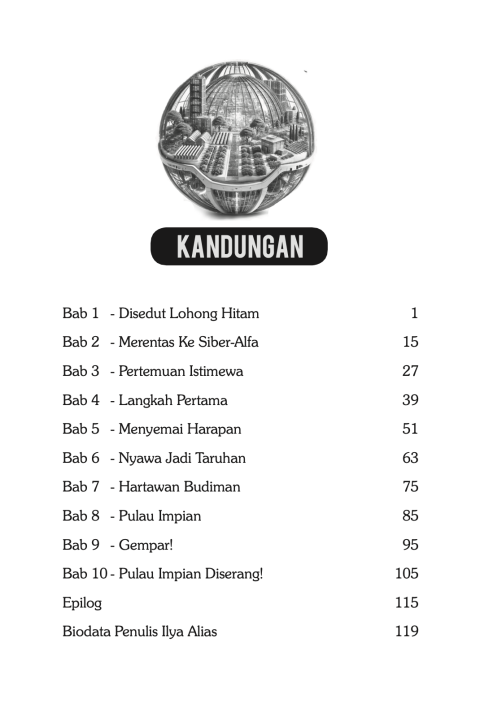 KANDUNGAN

Bab 1 - Disedut Lohong Hitam 1
Bab 2 - Merentas Ke Siber-Alfa 15
Bab 3 - Pertemuan Istimewa 27
Bab 4 - Langkah Pertama 39
Bab 5 - Menyemai Harapan 51
Bab 6 - Nyawa Jadi Taruhan 63
Bab 7 - Hartawan Budiman 75
Bab 8 - Pulau Impian 85
Bab 9 - Gempar! 95
Bab 10 - Pulau Impian Diserang! 105
Epilog 115
Biodata Penulis Ilya Alias 119